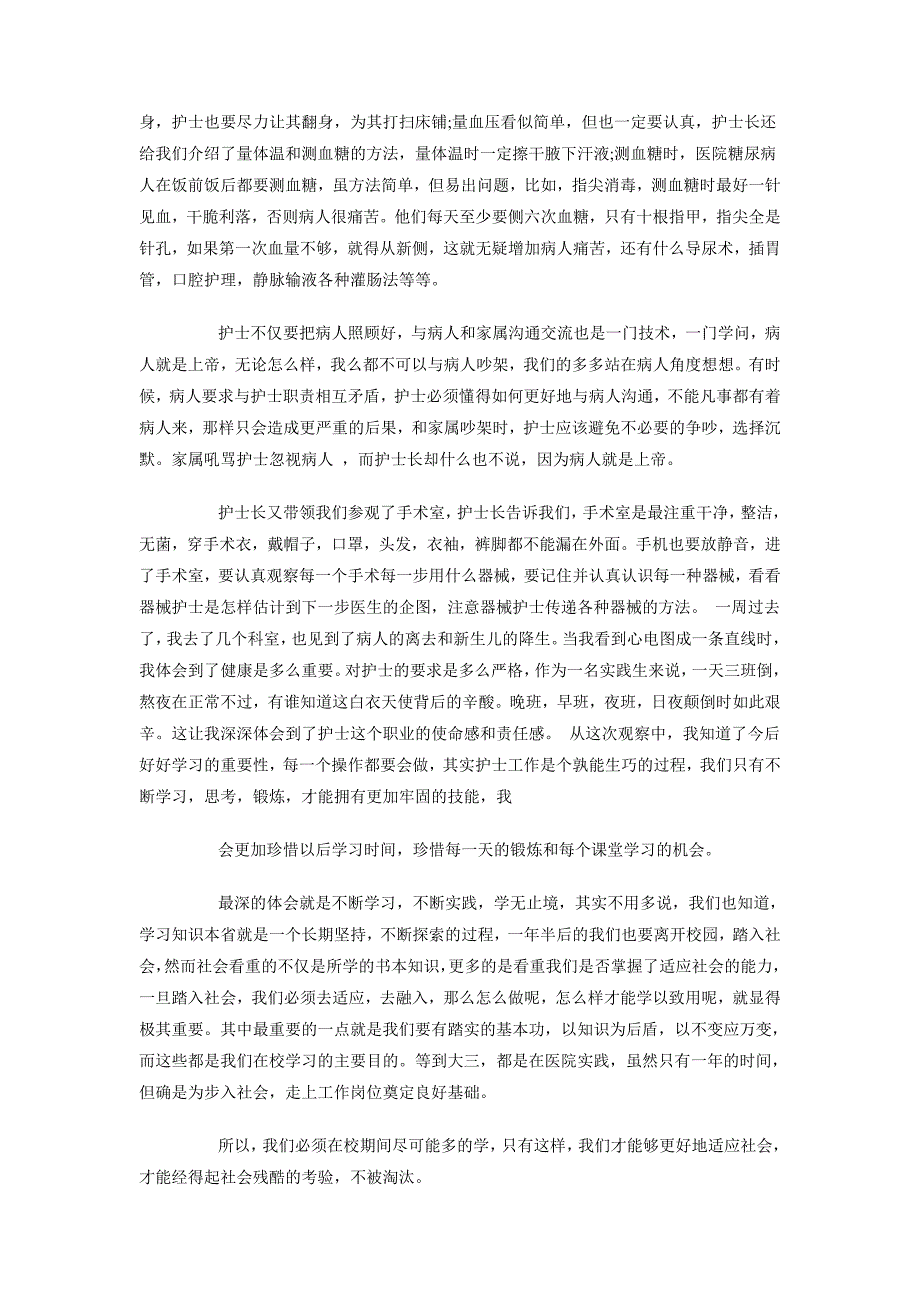 身，护士也要尽力让其翻身，为其打扫床铺;量血压看似简单，但也一定要认真，护士长还给我们介绍了量体温和测血糖的方法，量体温时一定擦干腋下汗液;测血糖时，医院糖尿病人在饭前饭后都要测血糖，虽方法简单，但易出问题，比如，指尖消毒，测血糖时最好一针见血，干脆利落，否则病人很痛苦。他们每天至少要侧六次血糖，只有十根指甲，指尖全是针孔，如果第一次血量不够，就得从新侧，这就无疑增加病人痛苦，还有什么导尿术，插胃管，口腔护理，静脉输液各种灌肠法等等。

护士不仅要把病人照顾好，与病人和家属沟通交流也是一门技术，一门学问，病人就是上帝，无论怎么样，我么都不可以与病人吵架，我们的多多站在病人角度想想。有时候，病人要求与护士职责相互矛盾，护士必须懂得如何更好地与病人沟通，不能凡事都有着病人来，那样只会造成更严重的后果，和家属吵架时，护士应该避免不必要的争吵，选择沉默。家属吼骂护士忽视病人 ，而护士长却什么也不说，因为病人就是上帝。

护士长又带领我们参观了手术室，护士长告诉我们，手术室是最注重干净，整洁，无菌，穿手术衣，戴帽子，口罩，头发，衣袖，裤脚都不能漏在外面。手机也要放静音，进了手术室，要认真观察每一个手术每一步用什么器械，要记住并认真认识每一种器械，看看器械护士是怎样估计到下一步医生的企图，注意器械护士传递各种器械的方法。 一周过去了，我去了几个科室，也见到了病人的离去和新生儿的降生。当我看到心电图成一条直线时，我体会到了健康是多么重要。对护士的要求是多么严格，作为一名实践生来说，一天三班倒，熬夜在正常不过，有谁知道这白衣天使背后的辛酸。晚班，早班，夜班，日夜颠倒时如此艰辛。这让我深深体会到了护士这个职业的使命感和责任感。 从这次观察中，我知道了今后好好学习的重要性，每一个操作都要会做，其实护士工作是个孰能生巧的过程，我们只有不断学习，思考，锻炼，才能拥有更加牢固的技能，我

会更加珍惜以后学习时间，珍惜每一天的锻炼和每个课堂学习的机会。

最深的体会就是不断学习，不断实践，学无止境，其实不用多说，我们也知道，学习知识本省就是一个长期坚持，不断探索的过程，一年半后的我们也要离开校园，踏入社会，然而社会看重的不仅是所学的书本知识，更多的是看重我们是否掌握了适应社会的能力，一旦踏入社会，我们必须去适应，去融入，那么怎么做呢，怎么样才能学以致用呢，就显得极其重要。其中最重要的一点就是我们要有踏实的基本功，以知识为后盾，以不变应万变，而这些都是我们在校学习的主要目的。等到大三，都是在医院实践，虽然只有一年的时间，但确是为步入社会，走上工作岗位奠定良好基础。

所以，我们必须在校期间尽可能多的学，只有这样，我们才能够更好地适应社会，才能经得起社会残酷的考验，不被淘汰。